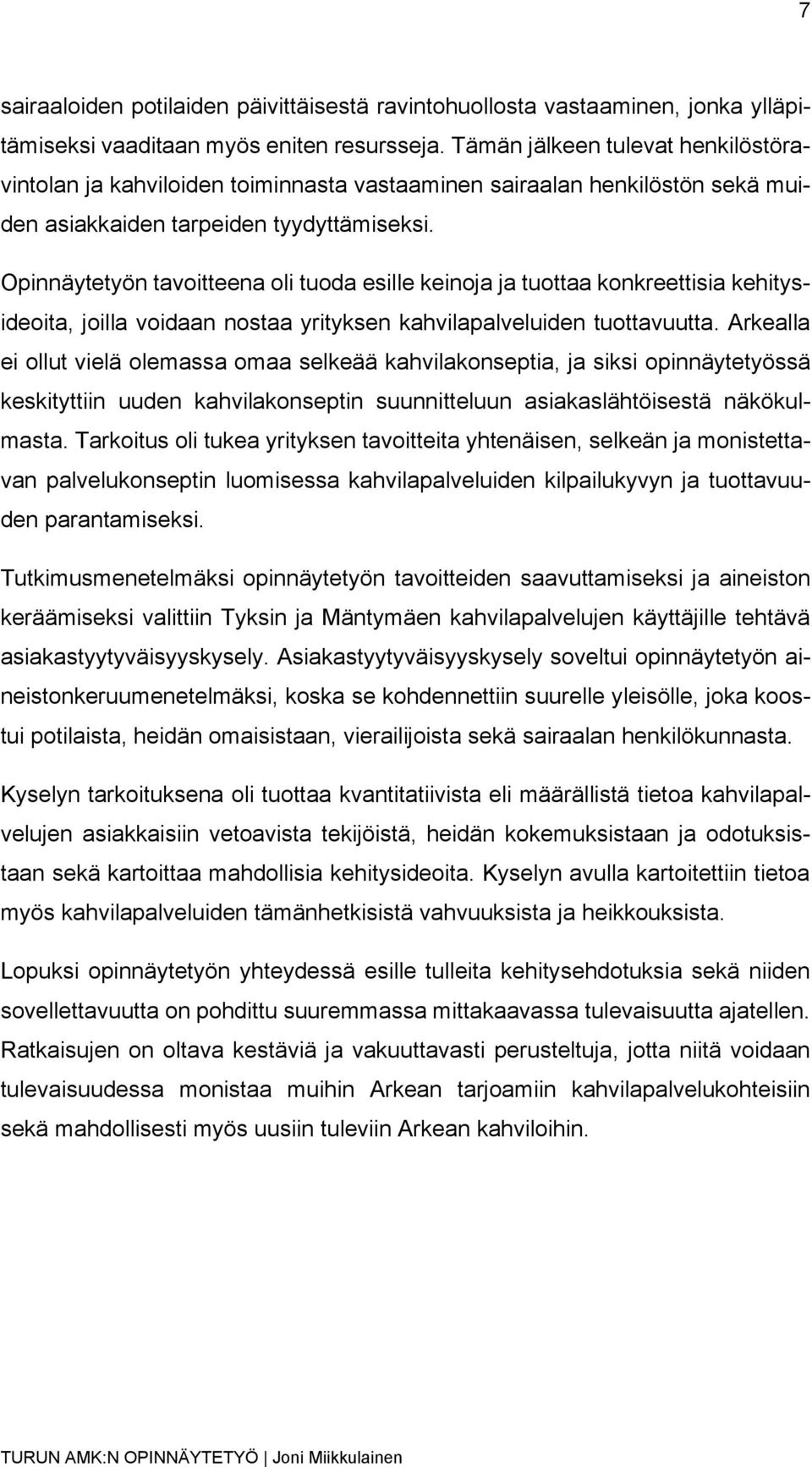 7

sairaaloiden potilaiden päivittäisestä ravintohuollosta vastaaminen, jonka ylläpitämiseksi vaaditaan myös eniten resursseja. Tämän jälkeen tulevat henkilöstöravintolan ja kahviloiden toiminnasta vastaaminen sairaalan henkilöstön sekä muiden asiakkaiden tarpeiden tyydyttämiseksi.

Opinnäytetyön tavoitteena oli tuoda esille keinoja ja tuottaa konkreettisia kehitysideoita, joilla voidaan nostaa yrityksen kahvilapalveluiden tuottavuutta. Arkealla ei ollut vielä olemassa omaa selkeää kahvilakonseptia, ja siksi opinnäytetyössä keskityttiin uuden kahvilakonseptin suunnitteluun asiakaslähtöisestä näkökulmasta. Tarkoitus oli tukea yrityksen tavoitteita yhtenäisen, selkeän ja monistettavan palvelukonseptin luomisessa kahvilapalveluiden kilpailukyvyn ja tuottavuuden parantamiseksi.

Tutkimusmenetelmäksi opinnäytetyön tavoitteiden saavuttamiseksi ja aineiston keräämiseksi valittiin Tyksin ja Mäntymäen kahvilapalvelujen käyttäjille tehtävä asiakastyytyväisyyskysely. Asiakastyytyväisyyskysely soveltui opinnäytetyön aineistonkeruumenetelmäksi, koska se kohdennettiin suurelle yleisölle, joka koostui potilaista, heidän omaisistaan, vierailijoista sekä sairaalan henkilökunnasta.

Kyselyn tarkoituksena oli tuottaa kvantitatiivista eli määrällistä tietoa kahvilapalvelujen asiakkaisiin vetoavista tekijöistä, heidän kokemuksistaan ja odotuksistaan sekä kartoittaa mahdollisia kehitysideoita. Kyselyn avulla kartoitettiin tietoa myös kahvilapalveluiden tämänhetkisistä vahvuuksista ja heikkouksista.

Lopuksi opinnäytetyön yhteydessä esille tulleita kehitysehdotuksia sekä niiden sovellettavuutta on pohdittu suuremmassa mittakaavassa tulevaisuutta ajatellen. Ratkaisujen on oltava kestäviä ja vakuuttavasti perusteltuja, jotta niitä voidaan tulevaisuudessa monistaa muihin Arkean tarjoamiin kahvilapalvelukohteisiin sekä mahdollisesti myös uusiin tuleviin Arkean kahviloihin.

TURUN AMK:N OPINNÄYTETYÖ | Joni Miikkulainen